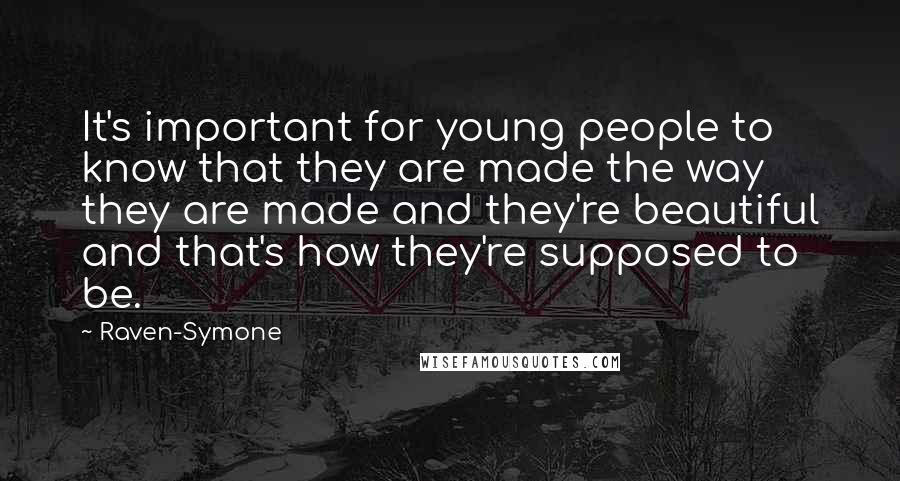 It's important for young people to know that they are made the way they are made and they're beautiful and that's how they're supposed to be.

~ Raven-Symone

WISEFAMOUSQUOTES.COM